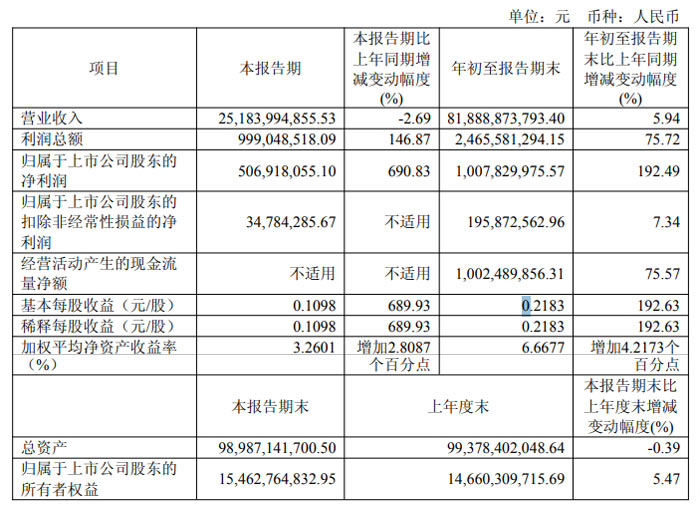 单位：元　币种：人民币

| 项目 | 本报告期 | 本报告期比上年同期增减变动幅度(%) | 年初至报告期末 | 年初至报告期末比上年同期增减变动幅度(%) |
|---|---|---|---|---|
| 营业收入 | 25,183,994,855.53 | -2.69 | 81,888,873,793.40 | 5.94 |
| 利润总额 | 999,048,518.09 | 146.87 | 2,465,581,294.15 | 75.72 |
| 归属于上市公司股东的净利润 | 506,918,055.10 | 690.83 | 1,007,829,975.57 | 192.49 |
| 归属于上市公司股东的扣除非经常性损益的净利润 | 34,784,285.67 | 不适用 | 195,872,562.96 | 7.34 |
| 经营活动产生的现金流量净额 | 不适用 | 不适用 | 1,002,489,856.31 | 75.57 |
| 基本每股收益（元/股） | 0.1098 | 689.93 | 0.2183 | 192.63 |
| 稀释每股收益（元/股） | 0.1098 | 689.93 | 0.2183 | 192.63 |
| 加权平均净资产收益率（%） | 3.2601 | 增加2.8087个百分点 | 6.6677 | 增加4.2173个百分点 |
|  | 本报告期末 | 上年度末 |  | 本报告期末比上年度末增减变动幅度(%) |
| 总资产 | 98,987,141,700.50 | 99,378,402,048.64 |  | -0.39 |
| 归属于上市公司股东的所有者权益 | 15,462,764,832.95 | 14,660,309,715.69 |  | 5.47 |